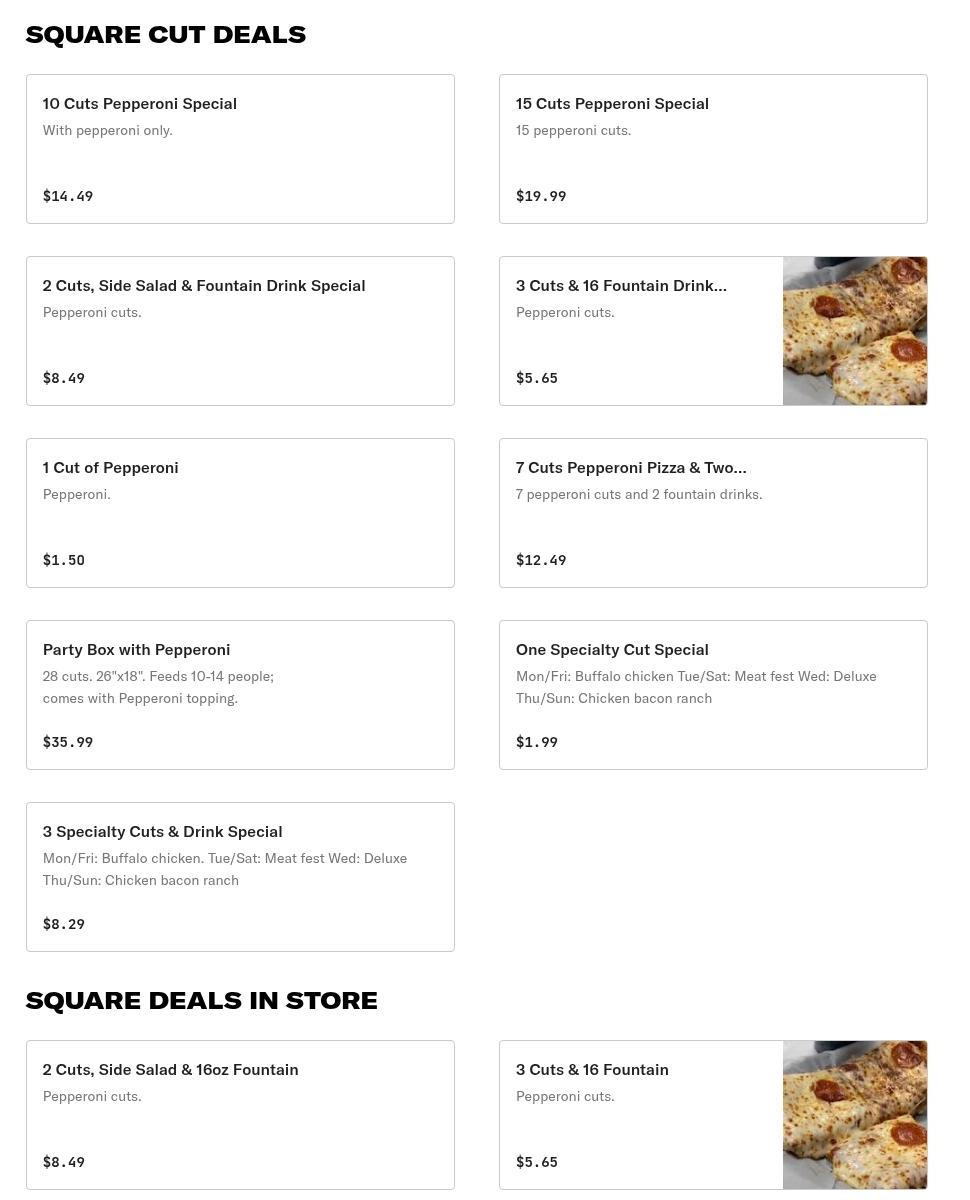 SQUARE CUT DEALS

10 Cuts Pepperoni Special
With pepperoni only.
$14.49

15 Cuts Pepperoni Special
15 pepperoni cuts.
$19.99

2 Cuts, Side Salad & Fountain Drink Special
Pepperoni cuts.
$8.49

3 Cuts & 16 Fountain Drink...
Pepperoni cuts.
$5.65

1 Cut of Pepperoni
Pepperoni.
$1.50

7 Cuts Pepperoni Pizza & Two...
7 pepperoni cuts and 2 fountain drinks.
$12.49

Party Box with Pepperoni
28 cuts. 26"x18". Feeds 10-14 people; comes with Pepperoni topping.
$35.99

One Specialty Cut Special
Mon/Fri: Buffalo chicken Tue/Sat: Meat fest Wed: Deluxe Thu/Sun: Chicken bacon ranch
$1.99

3 Specialty Cuts & Drink Special
Mon/Fri: Buffalo chicken. Tue/Sat: Meat fest Wed: Deluxe Thu/Sun: Chicken bacon ranch
$8.29

SQUARE DEALS IN STORE

2 Cuts, Side Salad & 16oz Fountain
Pepperoni cuts.
$8.49

3 Cuts & 16 Fountain
Pepperoni cuts.
$5.65